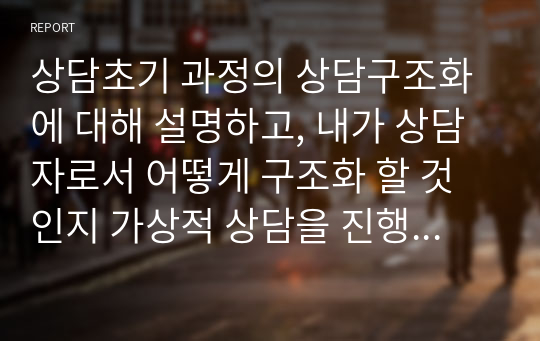 REPORT

상담초기 과정의 상담구조화에 대해 설명하고, 내가 상담자로서 어떻게 구조화 할 것인지 가상적 상담을 진행...